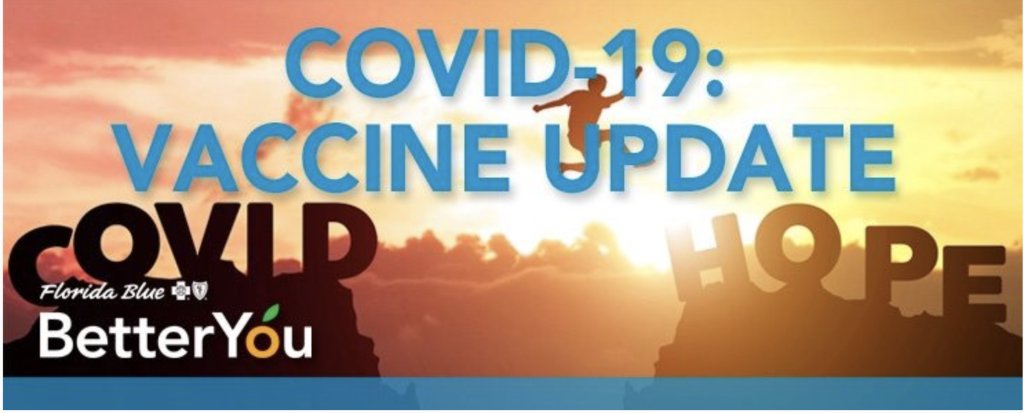 COVID-19:
VACCINE UPDATE

COVID

HOPE

Florida Blue
BetterYou